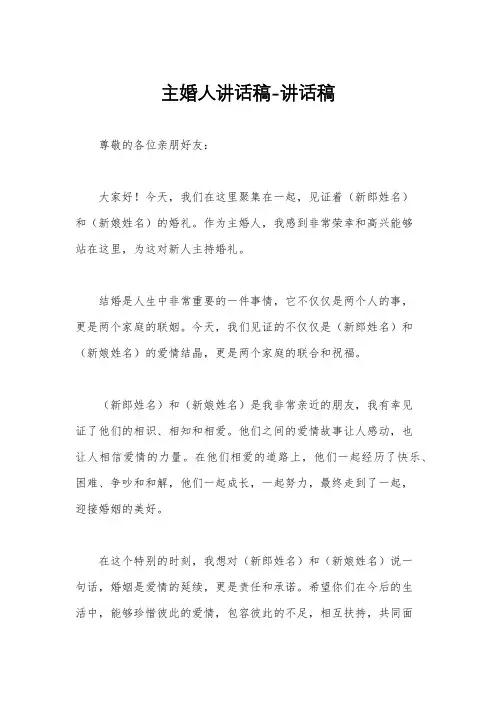 主婚人讲话稿-讲话稿

尊敬的各位亲朋好友：

大家好！今天，我们在这里聚集在一起，见证着（新郎姓名）和（新娘姓名）的婚礼。作为主婚人，我感到非常荣幸和高兴能够站在这里，为这对新人主持婚礼。

结婚是人生中非常重要的一件事情，它不仅仅是两个人的事，更是两个家庭的联姻。今天，我们见证的不仅仅是（新郎姓名）和（新娘姓名）的爱情结晶，更是两个家庭的联合和祝福。

（新郎姓名）和（新娘姓名）是我非常亲近的朋友，我有幸见证了他们的相识、相知和相爱。他们之间的爱情故事让人感动，也让人相信爱情的力量。在他们相爱的道路上，他们一起经历了快乐、困难、争吵和和解，他们一起成长，一起努力，最终走到了一起，迎接婚姻的美好。

在这个特别的时刻，我想对（新郎姓名）和（新娘姓名）说一句话，婚姻是爱情的延续，更是责任和承诺。希望你们在今后的生活中，能够珍惜彼此的爱情，包容彼此的不足，相互扶持，共同面